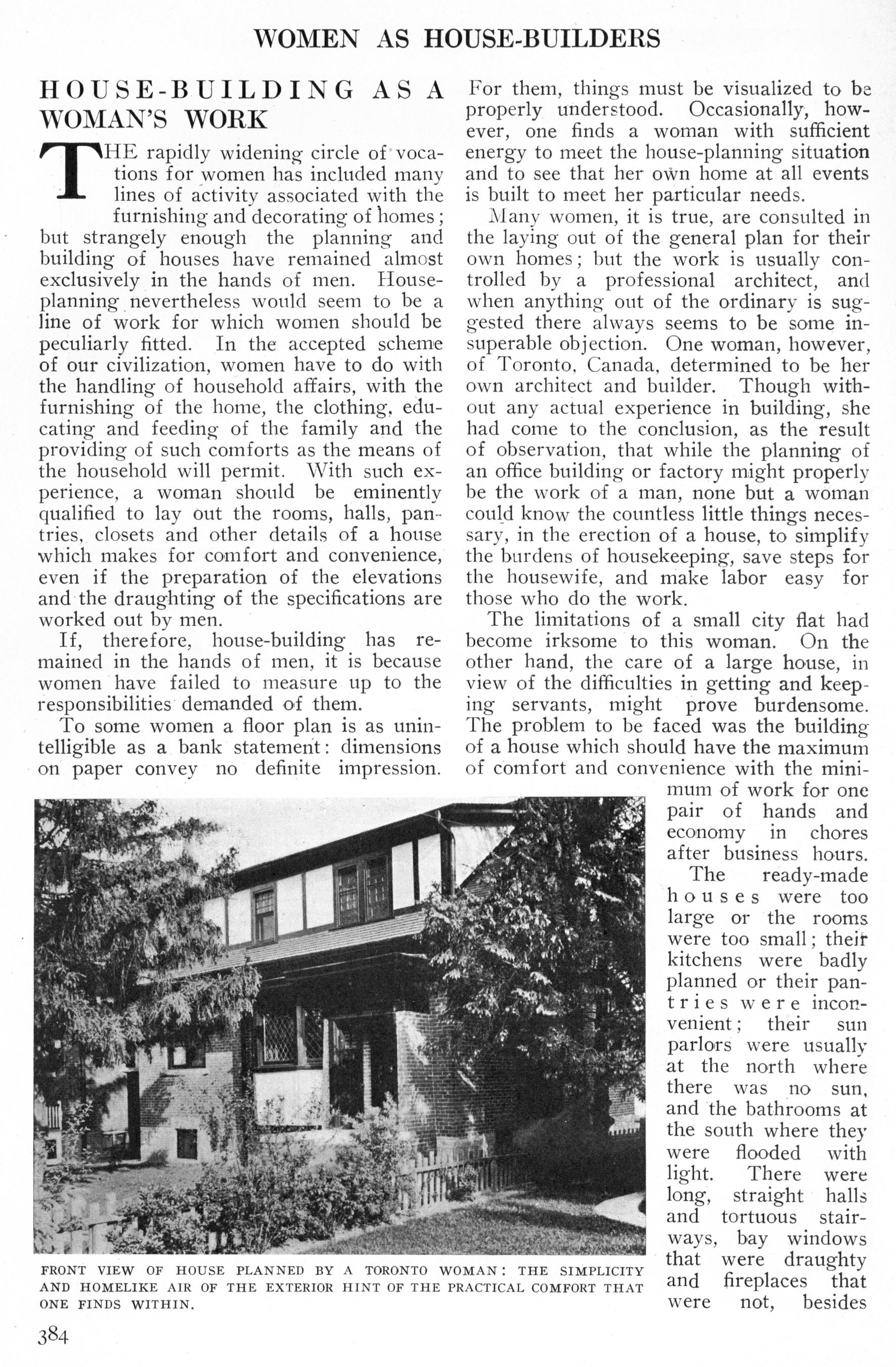 WOMEN AS HOUSE-BUILDERS

HOUSE-BUILDING AS A WOMAN'S WORK

THE rapidly widening circle of vocations for women has included many lines of activity associated with the furnishing and decorating of homes; but strangely enough the planning and building of houses have remained almost exclusively in the hands of men. House-planning nevertheless would seem to be a line of work for which women should be peculiarly fitted. In the accepted scheme of our civilization, women have to do with the handling of household affairs, with the furnishing of the home, the clothing, educating and feeding of the family and the providing of such comforts as the means of the household will permit. With such experience, a woman should be eminently qualified to lay out the rooms, halls, pantries, closets and other details of a house which makes for comfort and convenience, even if the preparation of the elevations and the draughting of the specifications are worked out by men.

If, therefore, house-building has remained in the hands of men, it is because women have failed to measure up to the responsibilities demanded of them.

To some women a floor plan is as unintelligible as a bank statement: dimensions on paper convey no definite impression. For them, things must be visualized to be properly understood. Occasionally, however, one finds a woman with sufficient energy to meet the house-planning situation and to see that her own home at all events is built to meet her particular needs.

Many women, it is true, are consulted in the laying out of the general plan for their own homes; but the work is usually controlled by a professional architect, and when anything out of the ordinary is suggested there always seems to be some insuperable objection. One woman, however, of Toronto, Canada, determined to be her own architect and builder. Though without any actual experience in building, she had come to the conclusion, as the result of observation, that while the planning of an office building or factory might properly be the work of a man, none but a woman could know the countless little things necessary, in the erection of a house, to simplify the burdens of housekeeping, save steps for the housewife, and make labor easy for those who do the work.

The limitations of a small city flat had become irksome to this woman. On the other hand, the care of a large house, in view of the difficulties in getting and keeping servants, might prove burdensome. The problem to be faced was the building of a house which should have the maximum of comfort and convenience with the minimum of work for one pair of hands and economy in chores after business hours.

The ready-made houses were too large or the rooms were too small; their kitchens were badly planned or their pantries were inconvenient; their sun parlors were usually at the north where there was no sun, and the bathrooms at the south where they were flooded with light. There were long, straight halls and tortuous stairways, bay windows that were draughty and fireplaces that were not, besides

FRONT VIEW OF HOUSE PLANNED BY A TORONTO WOMAN: THE SIMPLICITY AND HOMELIKE AIR OF THE EXTERIOR HINT OF THE PRACTICAL COMFORT THAT ONE FINDS WITHIN.

384